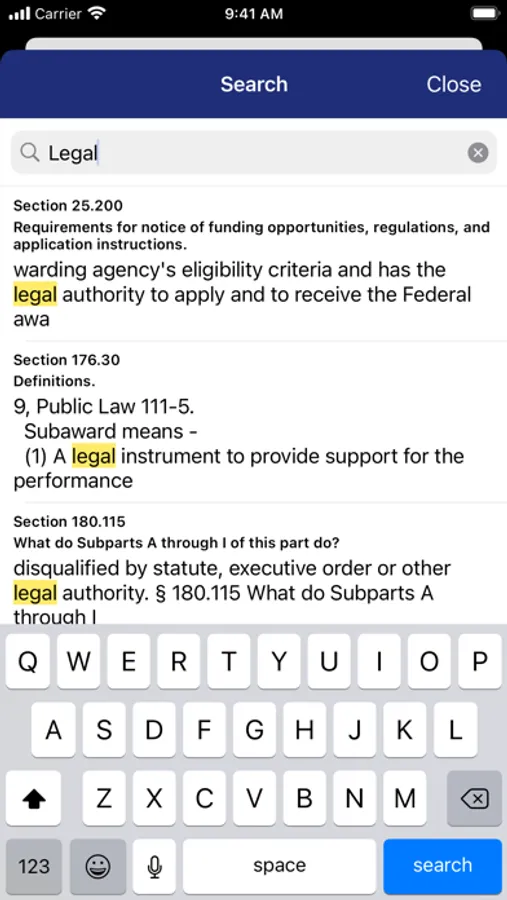 Carrier 9:41 AM

Search Close

Legal

Section 25.200
Requirements for notice of funding opportunities, regulations, and application instructions.
warding agency's eligibility criteria and has the legal authority to apply and to receive the Federal awa

Section 176.30
Definitions.
9, Public Law 111-5.
Subaward means -
(1) A legal instrument to provide support for the performance

Section 180.115
What do Subparts A through I of this part do?
disqualified by statute, executive order or other legal authority. § 180.115 What do Subparts A through I

Q W E R T Y U I O P
A S D F G H J K L
Z X C V B N M
123 space search